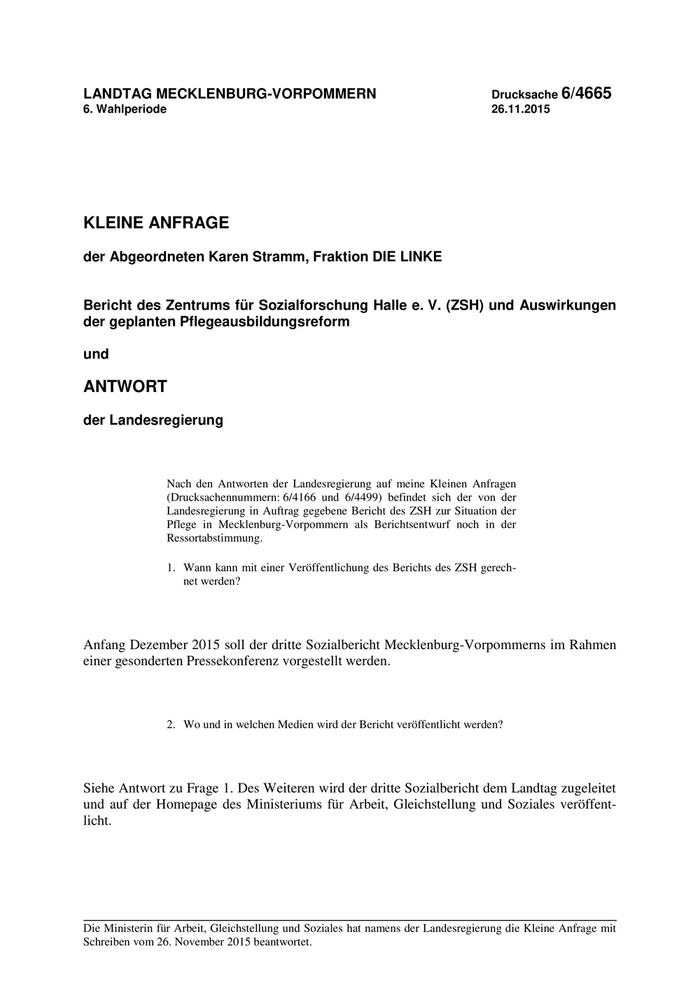 LANDTAG MECKLENBURG-VORPOMMERN
6. Wahlperiode

Drucksache 6/4665
26.11.2015

KLEINE ANFRAGE

der Abgeordneten Karen Stramm, Fraktion DIE LINKE

Bericht des Zentrums für Sozialforschung Halle e. V. (ZSH) und Auswirkungen der geplanten Pflegeausbildungsreform

und

ANTWORT

der Landesregierung

Nach den Antworten der Landesregierung auf meine Kleinen Anfragen (Drucksachennummern: 6/4166 und 6/4499) befindet sich der von der Landesregierung in Auftrag gegebene Bericht des ZSH zur Situation der Pflege in Mecklenburg-Vorpommern als Berichtsentwurf noch in der Ressortabstimmung.

1. Wann kann mit einer Veröffentlichung des Berichts des ZSH gerechnet werden?

Anfang Dezember 2015 soll der dritte Sozialbericht Mecklenburg-Vorpommerns im Rahmen einer gesonderten Pressekonferenz vorgestellt werden.

2. Wo und in welchen Medien wird der Bericht veröffentlicht werden?

Siehe Antwort zu Frage 1. Des Weiteren wird der dritte Sozialbericht dem Landtag zugeleitet und auf der Homepage des Ministeriums für Arbeit, Gleichstellung und Soziales veröffentlicht.

Die Ministerin für Arbeit, Gleichstellung und Soziales hat namens der Landesregierung die Kleine Anfrage mit Schreiben vom 26. November 2015 beantwortet.